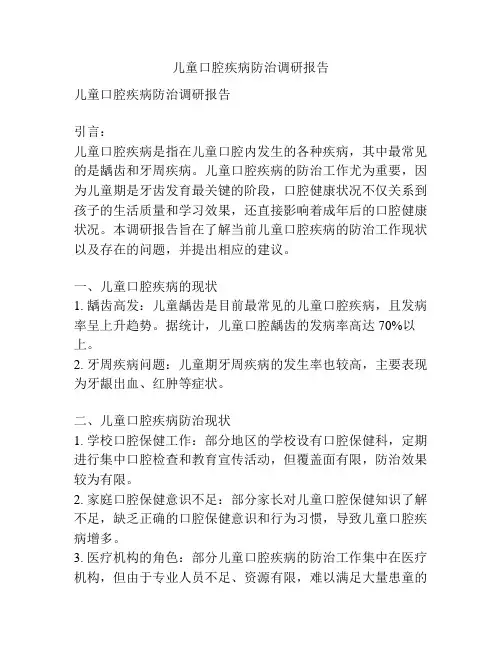 儿童口腔疾病防治调研报告

儿童口腔疾病防治调研报告

引言：
儿童口腔疾病是指在儿童口腔内发生的各种疾病，其中最常见的是龋齿和牙周疾病。儿童口腔疾病的防治工作尤为重要，因为儿童期是牙齿发育最关键的阶段，口腔健康状况不仅关系到孩子的生活质量和学习效果，还直接影响着成年后的口腔健康状况。本调研报告旨在了解当前儿童口腔疾病的防治工作现状以及存在的问题，并提出相应的建议。

一、儿童口腔疾病的现状
1. 龋齿高发：儿童龋齿是目前最常见的儿童口腔疾病，且发病率呈上升趋势。据统计，儿童口腔龋齿的发病率高达 70%以上。
2. 牙周疾病问题：儿童期牙周疾病的发生率也较高，主要表现为牙龈出血、红肿等症状。

二、儿童口腔疾病防治现状
1. 学校口腔保健工作：部分地区的学校设有口腔保健科，定期进行集中口腔检查和教育宣传活动，但覆盖面有限，防治效果较为有限。
2. 家庭口腔保健意识不足：部分家长对儿童口腔保健知识了解不足，缺乏正确的口腔保健意识和行为习惯，导致儿童口腔疾病增多。
3. 医疗机构的角色：部分儿童口腔疾病的防治工作集中在医疗机构，但由于专业人员不足、资源有限，难以满足大量患童的